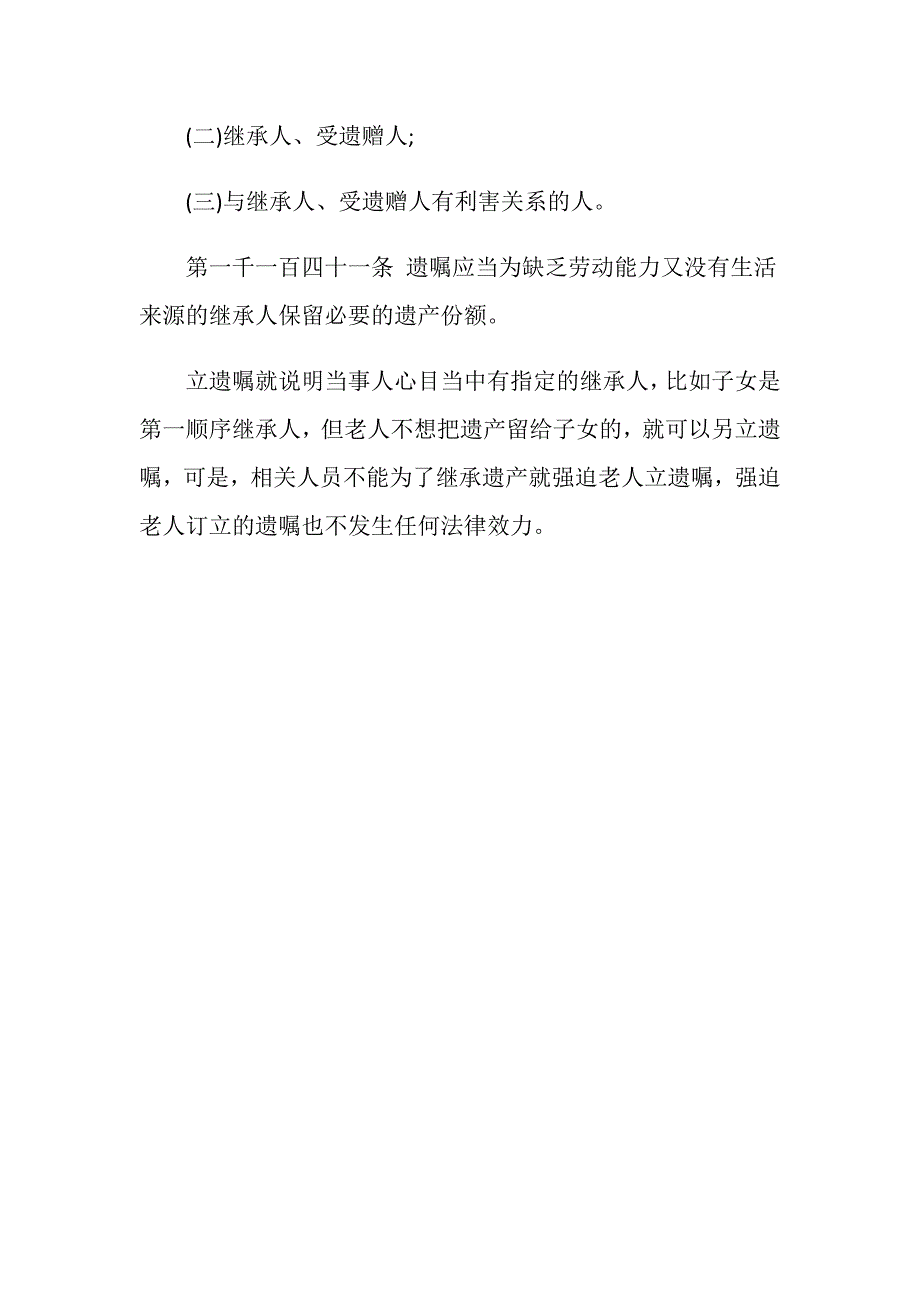 (二)继承人、受遗赠人;

(三)与继承人、受遗赠人有利害关系的人。

第一千一百四十一条 遗嘱应当为缺乏劳动能力又没有生活来源的继承人保留必要的遗产份额。

立遗嘱就说明当事人心目当中有指定的继承人，比如子女是第一顺序继承人，但老人不想把遗产留给子女的，就可以另立遗嘱，可是，相关人员不能为了继承遗产就强迫老人立遗嘱，强迫老人订立的遗嘱也不发生任何法律效力。